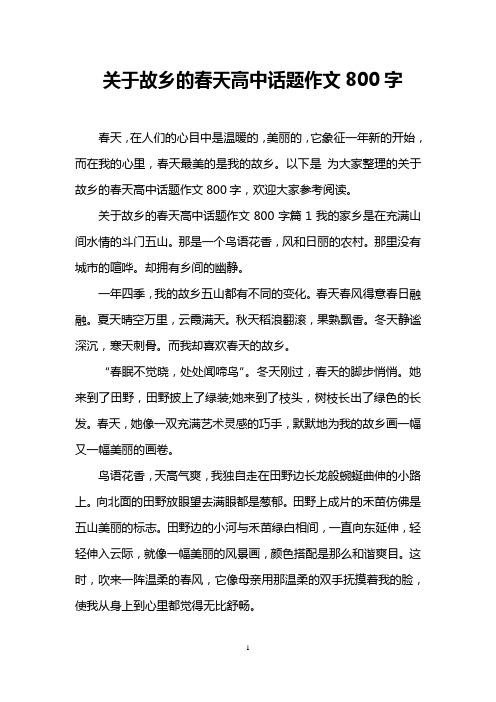 关于故乡的春天高中话题作文 800 字

春天，在人们的心目中是温暖的，美丽的，它象征一年新的开始，而在我的心里，春天最美的是我的故乡。以下是 为大家整理的关于故乡的春天高中话题作文 800 字，欢迎大家参考阅读。

关于故乡的春天高中话题作文 800 字篇 1 我的家乡是在充满山间水情的斗门五山。那是一个鸟语花香，风和日丽的农村。那里没有城市的喧哗。却拥有乡间的幽静。

一年四季，我的故乡五山都有不同的变化。春天春风得意春日融融。夏天晴空万里，云霞满天。秋天稻浪翻滚，果熟飘香。冬天静谧深沉，寒天刺骨。而我却喜欢春天的故乡。

“春眠不觉晓，处处闻啼鸟”。冬天刚过，春天的脚步悄悄。她来到了田野，田野披上了绿装;她来到了枝头，树枝长出了绿色的长发。春天，她像一双充满艺术灵感的巧手，默默地为我的故乡画一幅又一幅美丽的画卷。

鸟语花香，天高气爽，我独自走在田野边长龙般蜿蜒曲伸的小路上。向北面的田野放眼望去满眼都是葱郁。田野上成片的禾苗仿佛是五山美丽的标志。田野边的小河与禾苗绿白相间，一直向东延伸，轻轻伸入云际，就像一幅美丽的风景画，颜色搭配是那么和谐爽目。这时，吹来一阵温柔的春风，它像母亲用那温柔的双手抚摸着我的脸，使我从身上到心里都觉得无比舒畅。

1